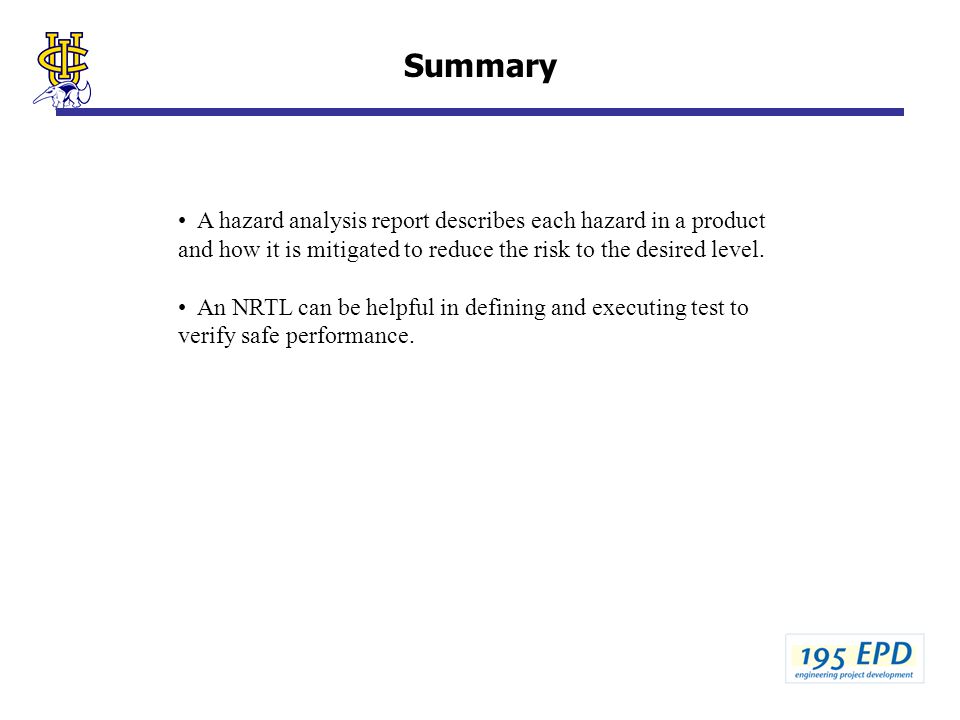 UCI

Summary

• A hazard analysis report describes each hazard in a product and how it is mitigated to reduce the risk to the desired level.

• An NRTL can be helpful in defining and executing test to verify safe performance.

195 EPD
engineering project development